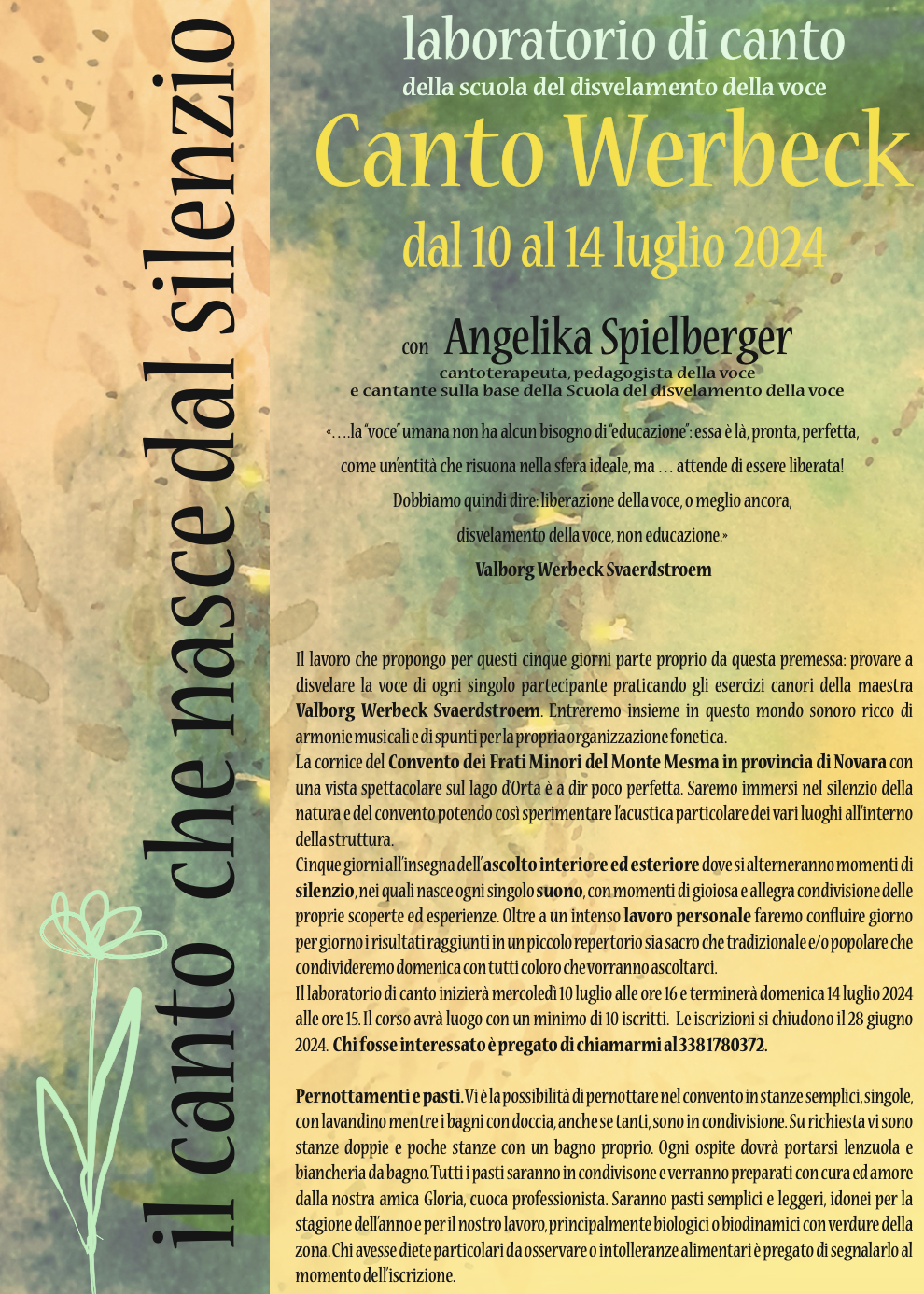 il canto che nasce dal silenzio

laboratorio di canto
della scuola del disvelamento della voce
Canto Werbeck
dal 10 al 14 luglio 2024

con Angelika Spielberger
cantoterapeuta, pedagogista della voce
e cantante sulla base della Scuola del disvelamento della voce

«….la "voce" umana non ha alcun bisogno di "educazione": essa è là, pronta, perfetta, come un'entità che risuona nella sfera ideale, ma … attende di essere liberata! Dobbiamo quindi dire: liberazione della voce, o meglio ancora, disvelamento della voce, non educazione.»
Valborg Werbeck Svaerdstroem

Il lavoro che propongo per questi cinque giorni parte proprio da questa premessa: provare a disvelare la voce di ogni singolo partecipante praticando gli esercizi canori della maestra Valborg Werbeck Svaerdstroem. Entreremo insieme in questo mondo sonoro ricco di armonie musicali e di spunti per la propria organizzazione fonetica.
La cornice del Convento dei Frati Minori del Monte Mesma in provincia di Novara con una vista spettacolare sul lago d'Orta è a dir poco perfetta. Saremo immersi nel silenzio della natura e del convento potendo così sperimentare l'acustica particolare dei vari luoghi all'interno della struttura.
Cinque giorni all'insegna dell'ascolto interiore ed esteriore dove si alterneranno momenti di silenzio, nei quali nasce ogni singolo suono, con momenti di gioiosa e allegra condivisione delle proprie scoperte ed esperienze. Oltre a un intenso lavoro personale faremo confluire giorno per giorno i risultati raggiunti in un piccolo repertorio sia sacro che tradizionale e/o popolare che condivideremo domenica con tutti coloro che vorranno ascoltarci.
Il laboratorio di canto inizierà mercoledì 10 luglio alle ore 16 e terminerà domenica 14 luglio 2024 alle ore 15. Il corso avrà luogo con un minimo di 10 iscritti. Le iscrizioni si chiudono il 28 giugno 2024. Chi fosse interessato è pregato di chiamarmi al 3381780372.

Pernottamenti e pasti. Vi è la possibilità di pernottare nel convento in stanze semplici, singole, con lavandino mentre i bagni con doccia, anche se tanti, sono in condivisione. Su richiesta vi sono stanze doppie e poche stanze con un bagno proprio. Ogni ospite dovrà portarsi lenzuola e biancheria da bagno. Tutti i pasti saranno in condivisone e verranno preparati con cura ed amore dalla nostra amica Gloria, cuoca professionista. Saranno pasti semplici e leggeri, idonei per la stagione dell'anno e per il nostro lavoro, principalmente biologici o biodinamici con verdure della zona. Chi avesse diete particolari da osservare o intolleranze alimentari è pregato di segnalarlo al momento dell'iscrizione.